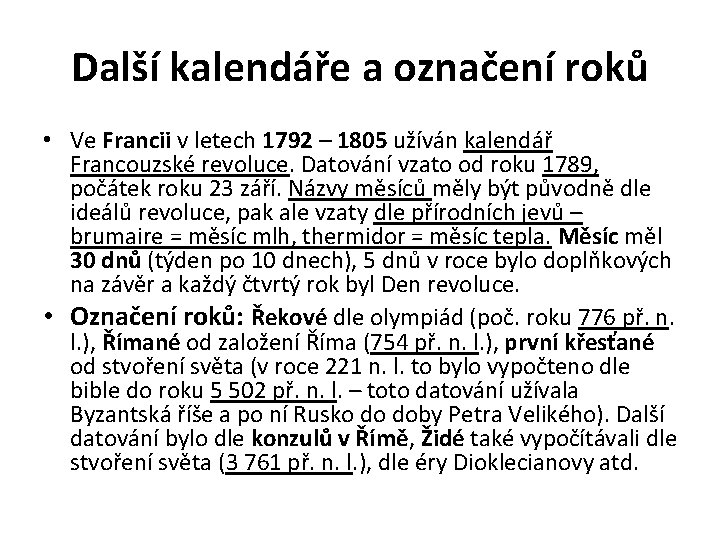 Další kalendáře a označení roků

• Ve Francii v letech 1792 – 1805 užíván kalendář Francouzské revoluce. Datování vzato od roku 1789, počátek roku 23 září. Názvy měsíců měly být původně dle ideálů revoluce, pak ale vzaty dle přírodních jevů – brumaire = měsíc mlh, thermidor = měsíc tepla. Měsíc měl 30 dnů (týden po 10 dnech), 5 dnů v roce bylo doplňkových na závěr a každý čtvrtý rok byl Den revoluce.

• Označení roků: Řekové dle olympiád (poč. roku 776 př. n. l.), Římané od založení Říma (754 př. n. l.), první křesťané od stvoření světa (v roce 221 n. l. to bylo vypočteno dle bible do roku 5 502 př. n. l. – toto datování užívala Byzantská říše a po ní Rusko do doby Petra Velikého). Další datování bylo dle konzulů v Římě, Židé také vypočítávali dle stvoření světa (3 761 př. n. l.), dle éry Dioklecianovy atd.